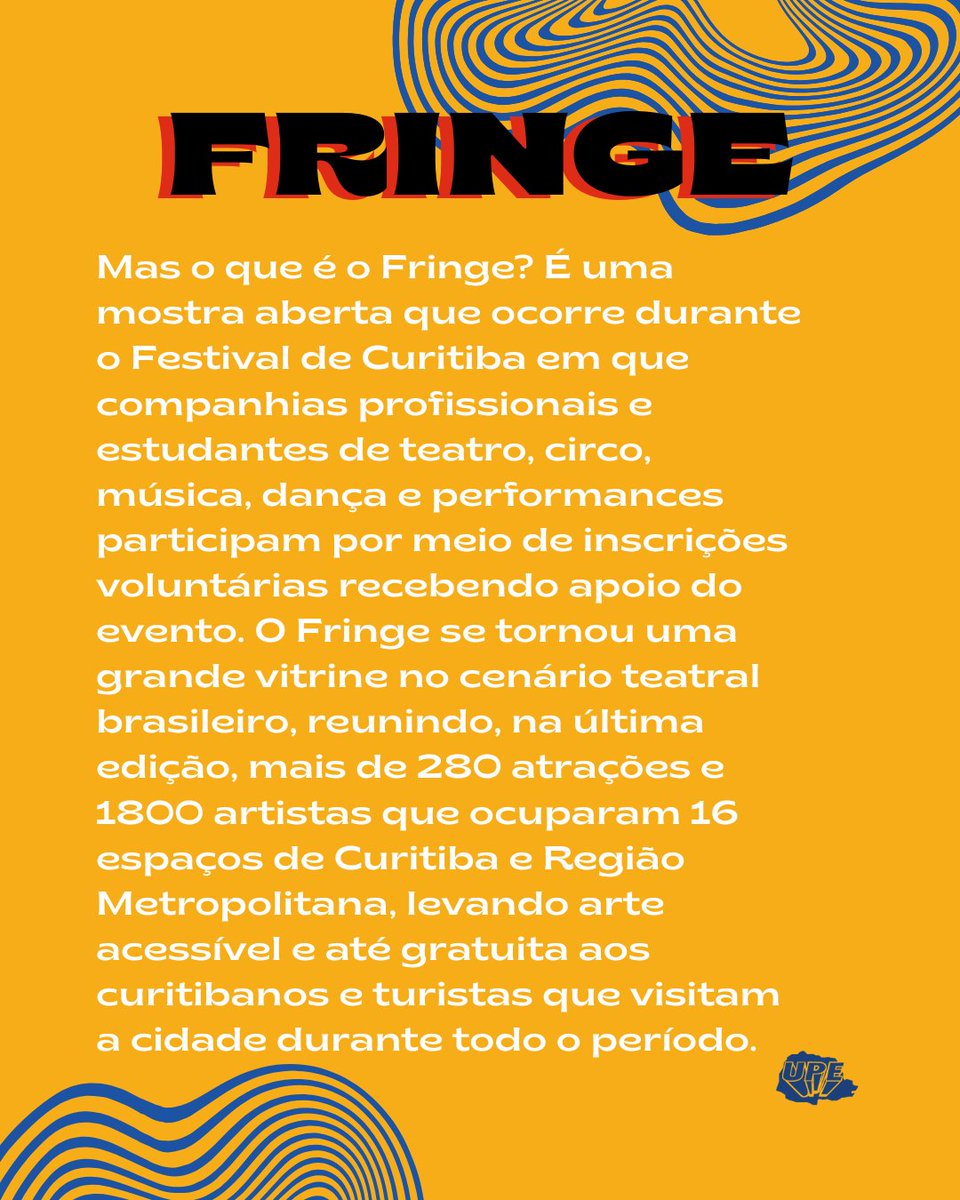 FRINGE

Mas o que é o Fringe? É uma mostra aberta que ocorre durante o Festival de Curitiba em que companhias profissionais e estudantes de teatro, circo, música, dança e performances participam por meio de inscrições voluntárias recebendo apoio do evento. O Fringe se tornou uma grande vitrine no cenário teatral brasileiro, reunindo, na última edição, mais de 280 atrações e 1800 artistas que ocuparam 16 espaços de Curitiba e Região Metropolitana, levando arte acessível e até gratuita aos curitibanos e turistas que visitam a cidade durante todo o período.

UPE